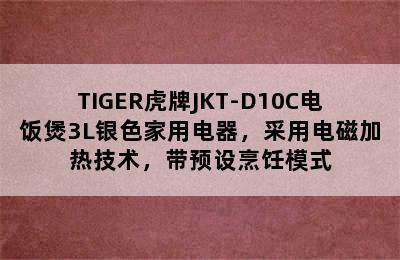 TIGER虎牌JKT-D10C电饭煲3L银色家用电器，采用电磁加热技术，带预设烹饪模式